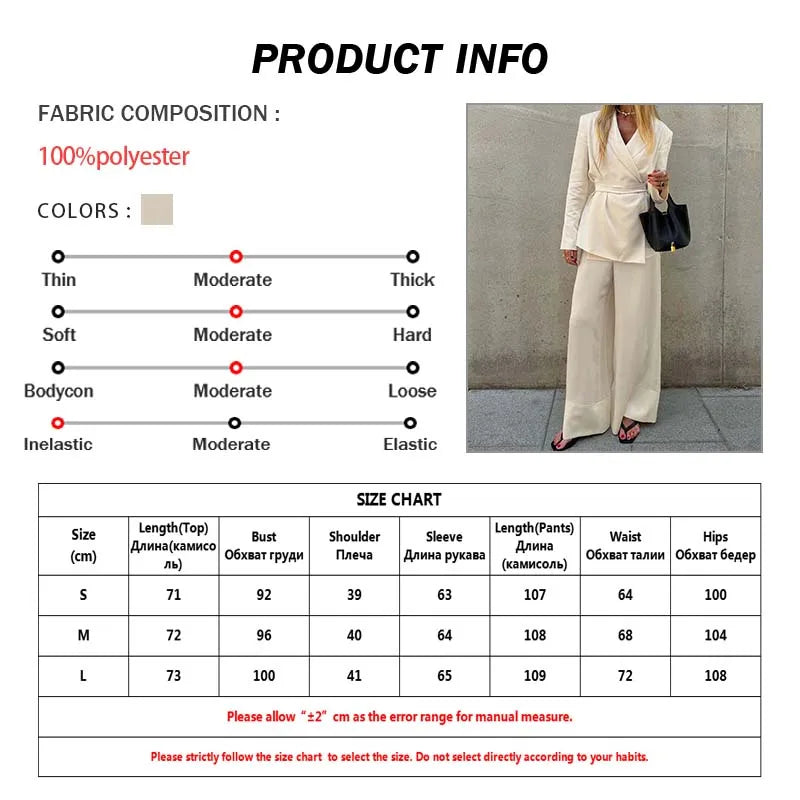 PRODUCT INFO

FABRIC COMPOSITION :

100%polyester

COLORS :

Thin Moderate Thick

Soft Moderate Hard

Bodycon Moderate Loose

Inelastic Moderate Elastic

SIZE CHART

| Size (cm) | Length(Top) Длина(камисоль) | Bust Обхват груди | Shoulder Плеча | Sleeve Длина рукава | Length(Pants) Длина (камисоль) | Waist Обхват талии | Hips Обхват бедер |
|---|---|---|---|---|---|---|---|
| S | 71 | 92 | 39 | 63 | 107 | 64 | 100 |
| M | 72 | 96 | 40 | 64 | 108 | 68 | 104 |
| L | 73 | 100 | 41 | 65 | 109 | 72 | 108 |

Please allow "±2" cm as the error range for manual measure.

Please strictly follow the size chart to select the size. Do not select directly according to your habits.